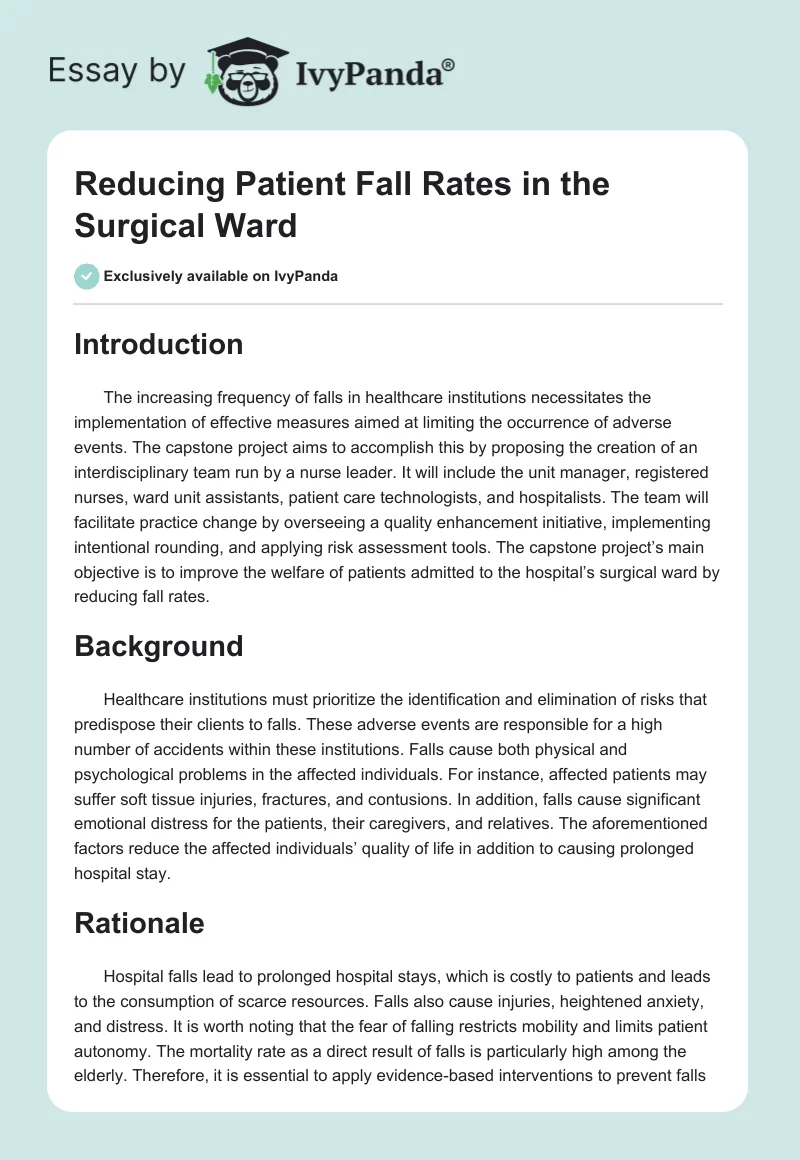 Essay by IvyPanda®

Reducing Patient Fall Rates in the Surgical Ward

Exclusively available on IvyPanda

Introduction

The increasing frequency of falls in healthcare institutions necessitates the implementation of effective measures aimed at limiting the occurrence of adverse events. The capstone project aims to accomplish this by proposing the creation of an interdisciplinary team run by a nurse leader. It will include the unit manager, registered nurses, ward unit assistants, patient care technologists, and hospitalists. The team will facilitate practice change by overseeing a quality enhancement initiative, implementing intentional rounding, and applying risk assessment tools. The capstone project's main objective is to improve the welfare of patients admitted to the hospital's surgical ward by reducing fall rates.

Background

Healthcare institutions must prioritize the identification and elimination of risks that predispose their clients to falls. These adverse events are responsible for a high number of accidents within these institutions. Falls cause both physical and psychological problems in the affected individuals. For instance, affected patients may suffer soft tissue injuries, fractures, and contusions. In addition, falls cause significant emotional distress for the patients, their caregivers, and relatives. The aforementioned factors reduce the affected individuals' quality of life in addition to causing prolonged hospital stay.

Rationale

Hospital falls lead to prolonged hospital stays, which is costly to patients and leads to the consumption of scarce resources. Falls also cause injuries, heightened anxiety, and distress. It is worth noting that the fear of falling restricts mobility and limits patient autonomy. The mortality rate as a direct result of falls is particularly high among the elderly. Therefore, it is essential to apply evidence-based interventions to prevent falls